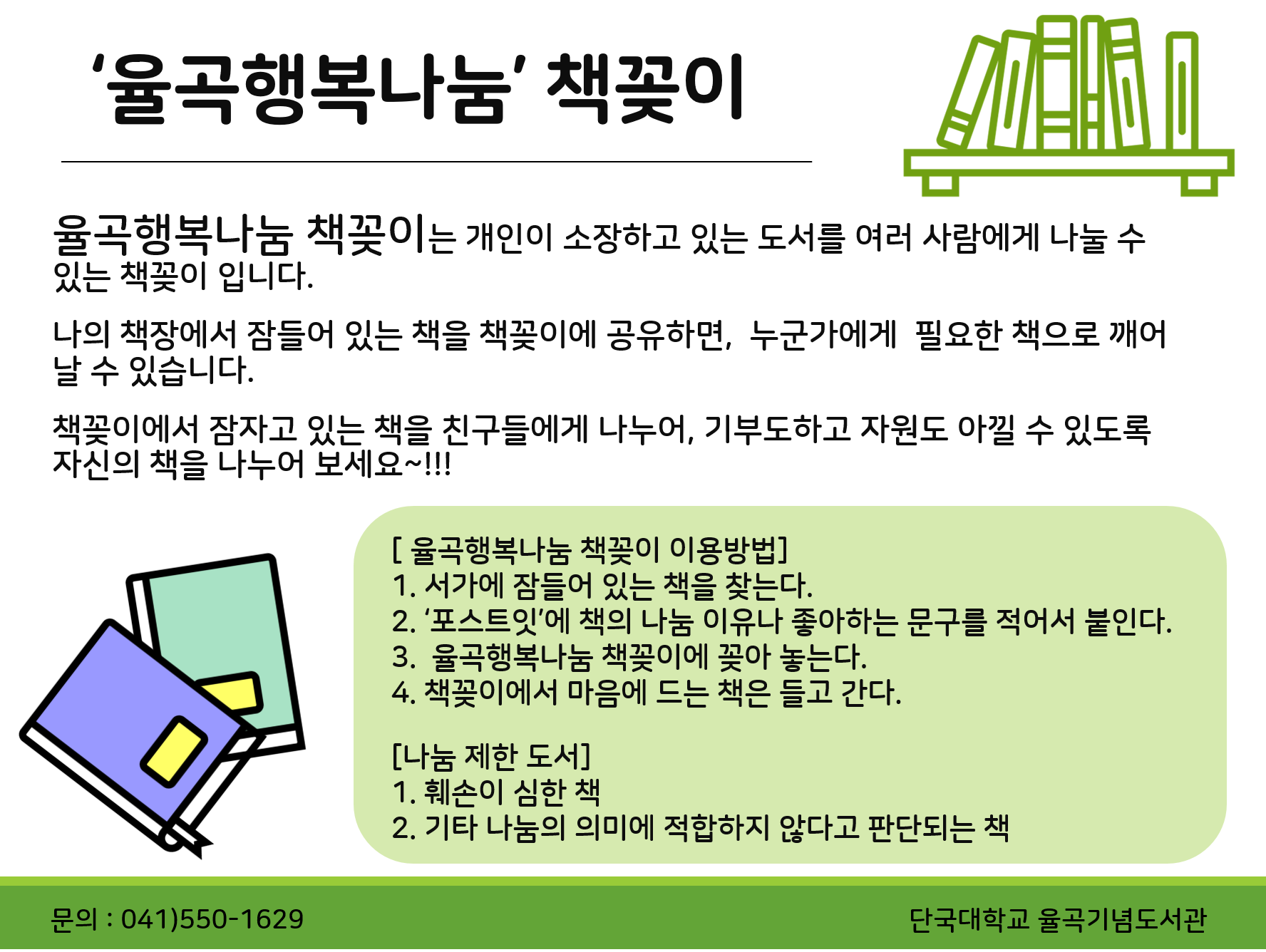 ‘율곡행복나눔’ 책꽂이

율곡행복나눔 책꽂이는 개인이 소장하고 있는 도서를 여러 사람에게 나눌 수 있는 책꽂이 입니다.

나의 책장에서 잠들어 있는 책을 책꽂이에 공유하면, 누군가에게 필요한 책으로 깨어 날 수 있습니다.

책꽂이에서 잠자고 있는 책을 친구들에게 나누어, 기부도하고 자원도 아낄 수 있도록 자신의 책을 나누어 보세요~!!!

[ 율곡행복나눔 책꽂이 이용방법]
1. 서가에 잠들어 있는 책을 찾는다.
2. ‘포스트잇’에 책의 나눔 이유나 좋아하는 문구를 적어서 붙인다.
3. 율곡행복나눔 책꽂이에 꽂아 놓는다.
4. 책꽂이에서 마음에 드는 책은 들고 간다.

[나눔 제한 도서]
1. 훼손이 심한 책
2. 기타 나눔의 의미에 적합하지 않다고 판단되는 책

문의 : 041)550-1629

단국대학교 율곡기념도서관